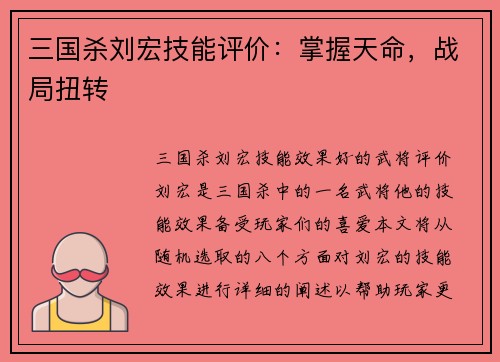 三国杀刘宏技能评价：掌握天命，战局扭转

三国杀刘宏技能效果好的武将评价刘宏是三国杀中的一名武将他的技能效果备受玩家们的喜爱本文将从随机选取的八个方面对刘宏的技能效果进行详细的阐述以帮助玩家更